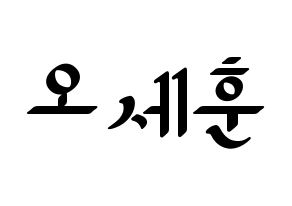 오세훈